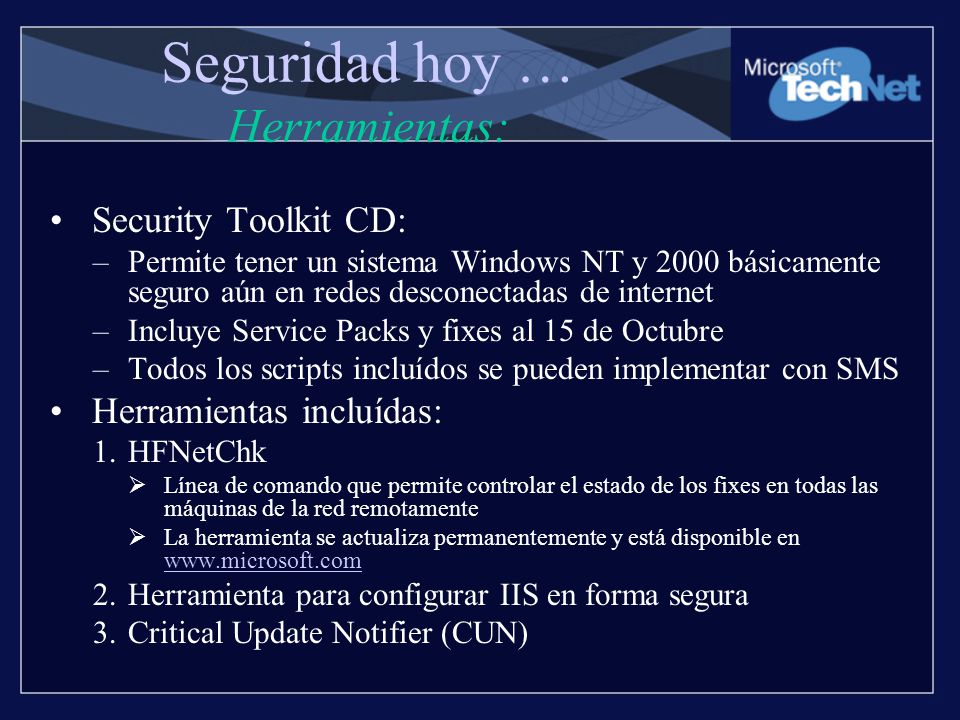 Seguridad hoy …
Herramientas:

Microsoft TechNet

• Security Toolkit CD:
– Permite tener un sistema Windows NT y 2000 básicamente seguro aún en redes desconectadas de internet
– Incluye Service Packs y fixes al 15 de Octubre
– Todos los scripts incluídos se pueden implementar con SMS
• Herramientas incluídas:
1. HFNetChk
➢ Línea de comando que permite controlar el estado de los fixes en todas las máquinas de la red remotamente
➢ La herramienta se actualiza permanentemente y está disponible en www.microsoft.com
2. Herramienta para configurar IIS en forma segura
3. Critical Update Notifier (CUN)